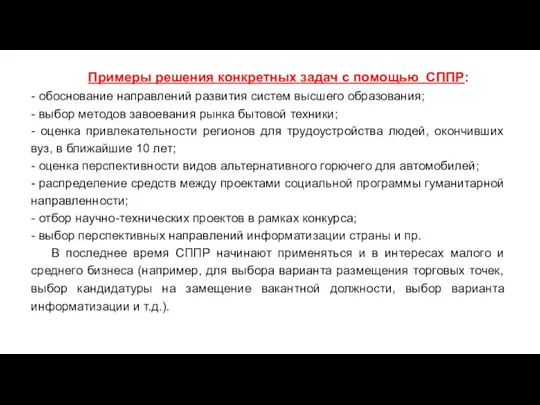 Примеры решения конкретных задач с помощью СППР:

- обоснование направлений развития систем высшего образования;
- выбор методов завоевания рынка бытовой техники;
- оценка привлекательности регионов для трудоустройства людей, окончивших вуз, в ближайшие 10 лет;
- оценка перспективности видов альтернативного горючего для автомобилей;
- распределение средств между проектами социальной программы гуманитарной направленности;
- отбор научно-технических проектов в рамках конкурса;
- выбор перспективных направлений информатизации страны и пр.

В последнее время СППР начинают применяться и в интересах малого и среднего бизнеса (например, для выбора варианта размещения торговых точек, выбор кандидатуры на замещение вакантной должности, выбор варианта информатизации и т.д.).